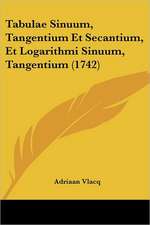 Tabulae Sinuum, Tangentium Et Secantium, Et Logarithmi Sinuum, Tangentium (1742)

Adriaan Vlacq